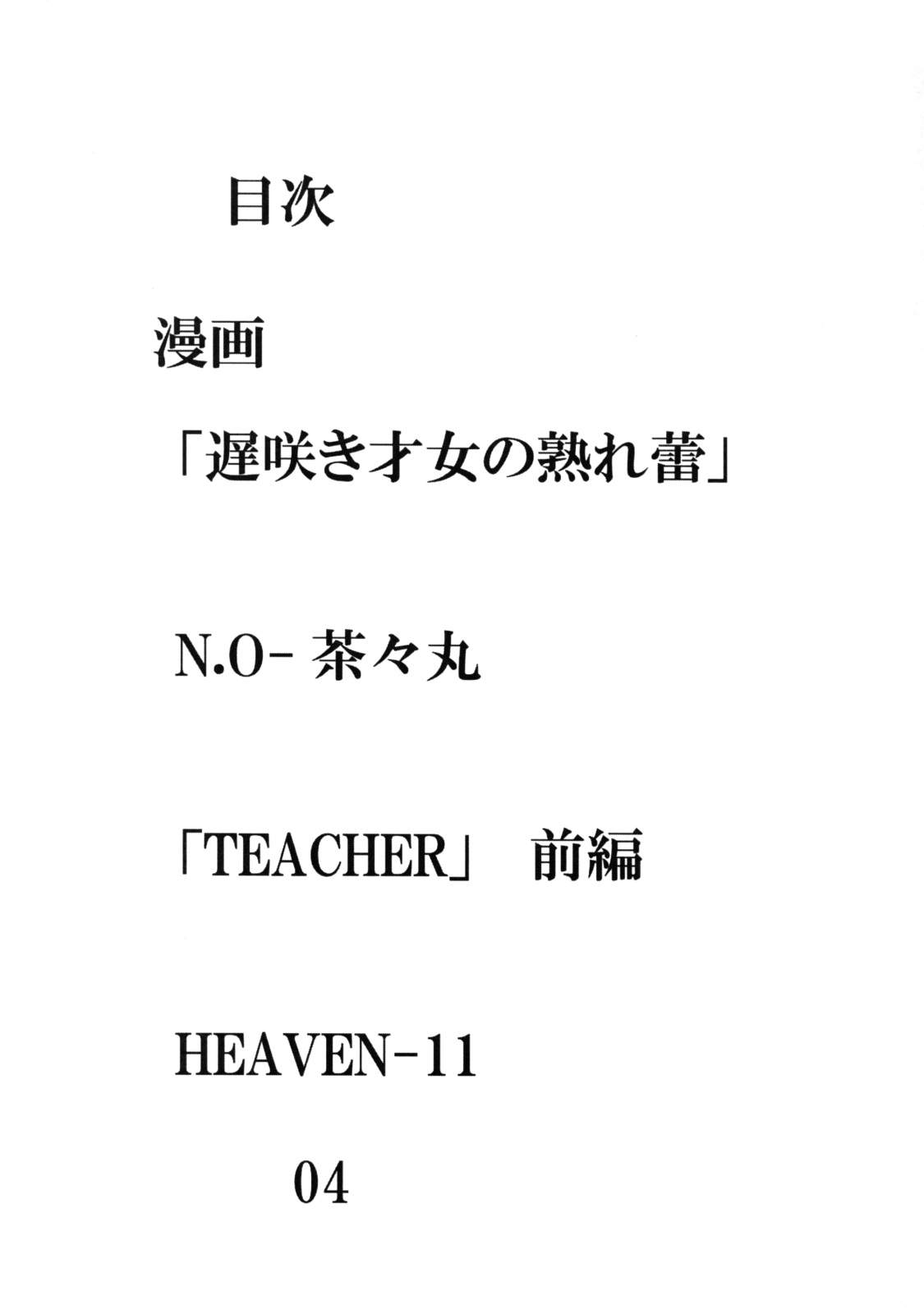 目次

漫画

「遅咲き才女の熟れ蕾」

N.O-茶々丸

「TEACHER」 前編

HEAVEN-11

04